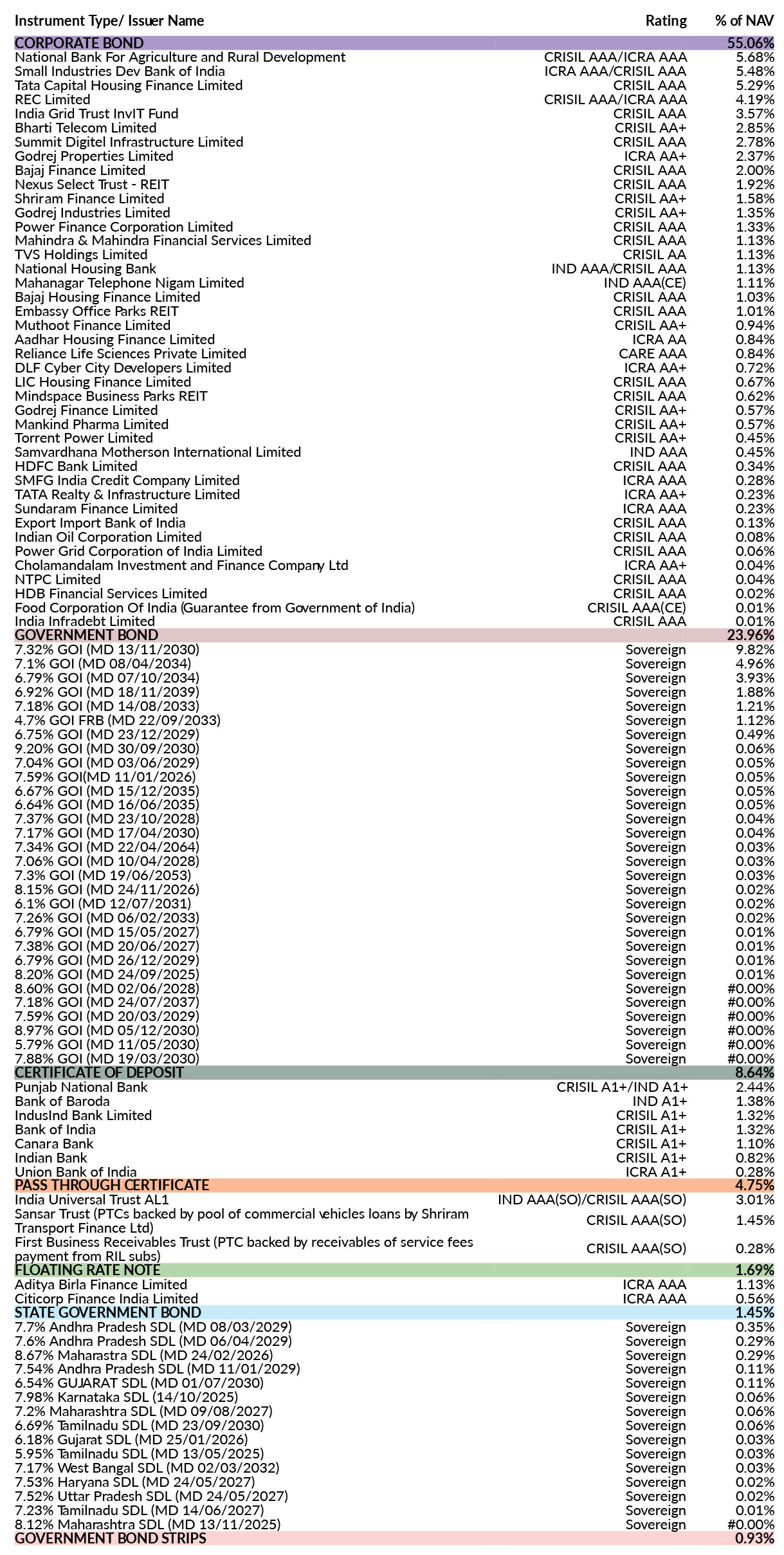 | Instrument Type/ Issuer Name | Rating | % of NAV |
|---|---|---|
| CORPORATE BOND | | 55.06% |
| National Bank For Agriculture and Rural Development | CRISIL AAA/ICRA AAA | 5.68% |
| Small Industries Dev Bank of India | ICRA AAA/CRISIL AAA | 5.48% |
| Tata Capital Housing Finance Limited | CRISIL AAA | 5.29% |
| REC Limited | CRISIL AAA/ICRA AAA | 4.19% |
| India Grid Trust InvIT Fund | CRISIL AAA | 3.57% |
| Bharti Telecom Limited | CRISIL AA+ | 2.85% |
| Summit Digitel Infrastructure Limited | CRISIL AAA | 2.78% |
| Godrej Properties Limited | ICRA AA+ | 2.37% |
| Bajaj Finance Limited | CRISIL AAA | 2.00% |
| Nexus Select Trust - REIT | CRISIL AAA | 1.92% |
| Shriram Finance Limited | CRISIL AA+ | 1.58% |
| Godrej Industries Limited | CRISIL AA+ | 1.35% |
| Power Finance Corporation Limited | CRISIL AAA | 1.33% |
| Mahindra & Mahindra Financial Services Limited | CRISIL AAA | 1.13% |
| TVS Holdings Limited | CRISIL AA | 1.13% |
| National Housing Bank | IND AAA/CRISIL AAA | 1.13% |
| Mahanagar Telephone Nigam Limited | IND AAA(CE) | 1.11% |
| Bajaj Housing Finance Limited | CRISIL AAA | 1.03% |
| Embassy Office Parks REIT | CRISIL AAA | 1.01% |
| Muthoot Finance Limited | CRISIL AA+ | 0.94% |
| Aadhar Housing Finance Limited | ICRA AA | 0.84% |
| Reliance Life Sciences Private Limited | CARE AAA | 0.84% |
| DLF Cyber City Developers Limited | ICRA AA+ | 0.72% |
| LIC Housing Finance Limited | CRISIL AAA | 0.67% |
| Mindspace Business Parks REIT | CRISIL AAA | 0.62% |
| Godrej Finance Limited | CRISIL AA+ | 0.57% |
| Mankind Pharma Limited | CRISIL AA+ | 0.57% |
| Torrent Power Limited | CRISIL AA+ | 0.45% |
| Samvardhana Motherson International Limited | IND AAA | 0.45% |
| HDFC Bank Limited | CRISIL AAA | 0.34% |
| SMFG India Credit Company Limited | ICRA AAA | 0.28% |
| TATA Realty & Infrastructure Limited | ICRA AA+ | 0.23% |
| Sundaram Finance Limited | ICRA AAA | 0.23% |
| Export Import Bank of India | CRISIL AAA | 0.13% |
| Indian Oil Corporation Limited | CRISIL AAA | 0.08% |
| Power Grid Corporation of India Limited | CRISIL AAA | 0.06% |
| Cholamandalam Investment and Finance Company Ltd | ICRA AA+ | 0.04% |
| NTPC Limited | CRISIL AAA | 0.04% |
| HDB Financial Services Limited | CRISIL AAA | 0.02% |
| Food Corporation Of India (Guarantee from Government of India) | CRISIL AAA(CE) | 0.01% |
| India Infradebt Limited | CRISIL AAA | 0.01% |
| GOVERNMENT BOND | | 23.96% |
| 7.32% GOI (MD 13/11/2030) | Sovereign | 9.82% |
| 7.1% GOI (MD 08/04/2034) | Sovereign | 4.96% |
| 6.79% GOI (MD 07/10/2034) | Sovereign | 3.93% |
| 6.92% GOI (MD 18/11/2039) | Sovereign | 1.88% |
| 7.18% GOI (MD 14/08/2033) | Sovereign | 1.21% |
| 4.7% GOI FRB (MD 22/09/2033) | Sovereign | 1.12% |
| 6.75% GOI (MD 23/12/2029) | Sovereign | 0.49% |
| 9.20% GOI (MD 30/09/2030) | Sovereign | 0.06% |
| 7.04% GOI (MD 03/06/2029) | Sovereign | 0.05% |
| 7.59% GOI(MD 11/01/2026) | Sovereign | 0.05% |
| 6.67% GOI (MD 15/12/2035) | Sovereign | 0.05% |
| 6.64% GOI (MD 16/06/2035) | Sovereign | 0.05% |
| 7.37% GOI (MD 23/10/2028) | Sovereign | 0.04% |
| 7.17% GOI (MD 17/04/2030) | Sovereign | 0.04% |
| 7.34% GOI (MD 22/04/2064) | Sovereign | 0.03% |
| 7.06% GOI (MD 10/04/2028) | Sovereign | 0.03% |
| 7.3% GOI (MD 19/06/2053) | Sovereign | 0.03% |
| 8.15% GOI (MD 24/11/2026) | Sovereign | 0.02% |
| 6.1% GOI (MD 12/07/2031) | Sovereign | 0.02% |
| 7.26% GOI (MD 06/02/2033) | Sovereign | 0.02% |
| 6.79% GOI (MD 15/05/2027) | Sovereign | 0.01% |
| 7.38% GOI (MD 20/06/2027) | Sovereign | 0.01% |
| 6.79% GOI (MD 26/12/2029) | Sovereign | 0.01% |
| 8.20% GOI (MD 24/09/2025) | Sovereign | 0.01% |
| 8.60% GOI (MD 02/06/2028) | Sovereign | #0.00% |
| 7.18% GOI (MD 24/07/2037) | Sovereign | #0.00% |
| 7.59% GOI (MD 20/03/2029) | Sovereign | #0.00% |
| 8.97% GOI (MD 05/12/2030) | Sovereign | #0.00% |
| 5.79% GOI (MD 11/05/2030) | Sovereign | #0.00% |
| 7.88% GOI (MD 19/03/2030) | Sovereign | #0.00% |
| CERTIFICATE OF DEPOSIT | | 8.64% |
| Punjab National Bank | CRISIL A1+/IND A1+ | 2.44% |
| Bank of Baroda | IND A1+ | 1.38% |
| IndusInd Bank Limited | CRISIL A1+ | 1.32% |
| Bank of India | CRISIL A1+ | 1.32% |
| Canara Bank | CRISIL A1+ | 1.10% |
| Indian Bank | CRISIL A1+ | 0.82% |
| Union Bank of India | ICRA A1+ | 0.28% |
| PASS THROUGH CERTIFICATE | | 4.75% |
| India Universal Trust AL1 | IND AAA(SO)/CRISIL AAA(SO) | 3.01% |
| Sansar Trust (PTCs backed by pool of commercial vehicles loans by Shriram Transport Finance Ltd) | CRISIL AAA(SO) | 1.45% |
| First Business Receivables Trust (PTC backed by receivables of service fees payment from RIL subs) | CRISIL AAA(SO) | 0.28% |
| FLOATING RATE NOTE | | 1.69% |
| Aditya Birla Finance Limited | ICRA AAA | 1.13% |
| Citicorp Finance India Limited | ICRA AAA | 0.56% |
| STATE GOVERNMENT BOND | | 1.45% |
| 7.7% Andhra Pradesh SDL (MD 08/03/2029) | Sovereign | 0.35% |
| 7.6% Andhra Pradesh SDL (MD 06/04/2029) | Sovereign | 0.29% |
| 8.67% Maharastra SDL (MD 24/02/2026) | Sovereign | 0.29% |
| 7.54% Andhra Pradesh SDL (MD 11/01/2029) | Sovereign | 0.11% |
| 6.54% GUJARAT SDL (MD 01/07/2030) | Sovereign | 0.11% |
| 7.98% Karnataka SDL (14/10/2025) | Sovereign | 0.06% |
| 7.2% Maharashtra SDL (MD 09/08/2027) | Sovereign | 0.06% |
| 6.69% Tamilnadu SDL (MD 23/09/2030) | Sovereign | 0.06% |
| 6.18% Gujarat SDL (MD 25/01/2026) | Sovereign | 0.03% |
| 5.95% Tamilnadu SDL (MD 13/05/2025) | Sovereign | 0.03% |
| 7.17% West Bangal SDL (MD 02/03/2032) | Sovereign | 0.03% |
| 7.53% Haryana SDL (MD 24/05/2027) | Sovereign | 0.02% |
| 7.52% Uttar Pradesh SDL (MD 24/05/2027) | Sovereign | 0.02% |
| 7.23% Tamilnadu SDL (MD 14/06/2027) | Sovereign | 0.01% |
| 8.12% Maharashtra SDL (MD 13/11/2025) | Sovereign | #0.00% |
| GOVERNMENT BOND STRIPS | | 0.93% |